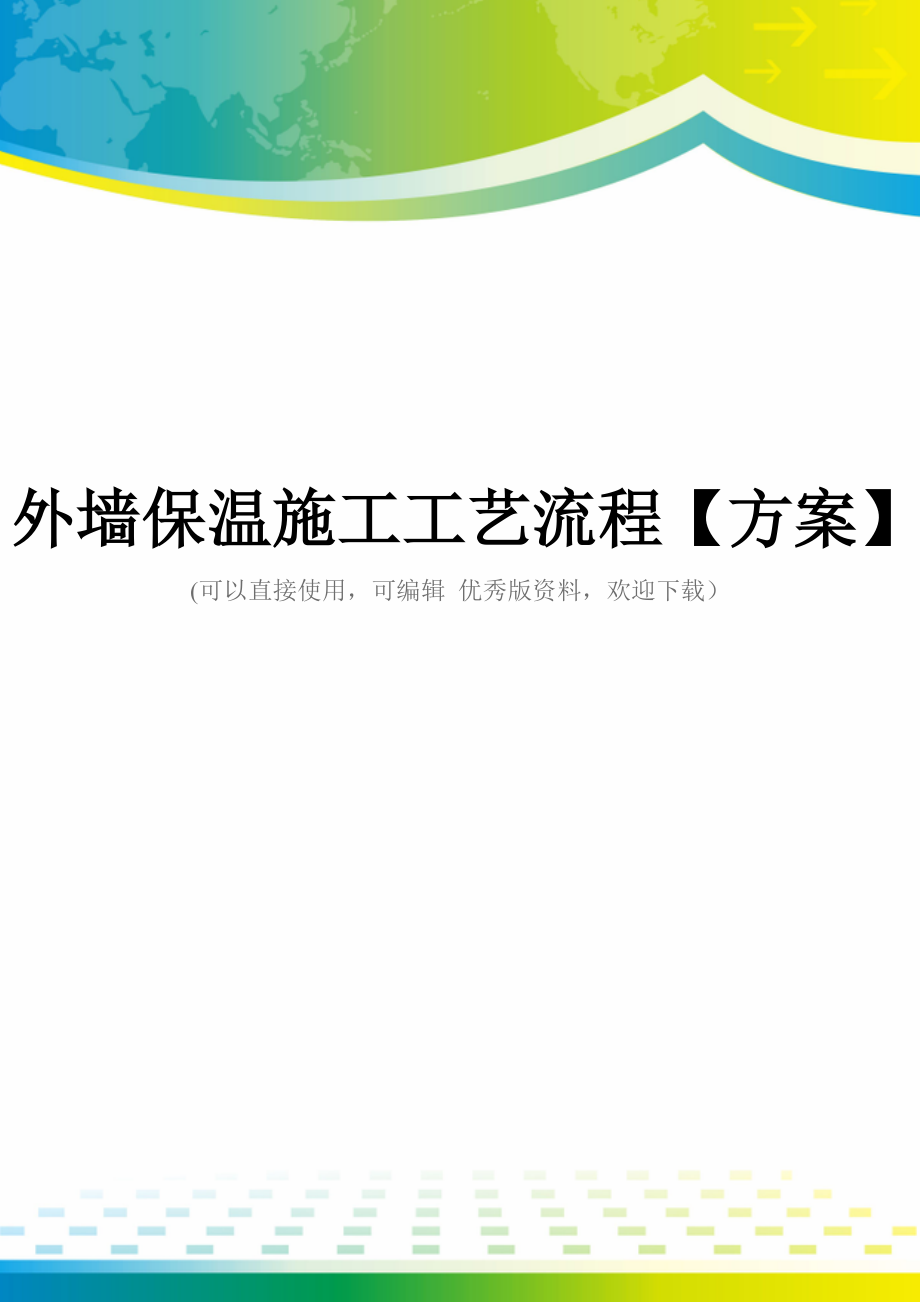 外墙保温施工工艺流程【方案】

(可以直接使用，可编辑 优秀版资料，欢迎下载）